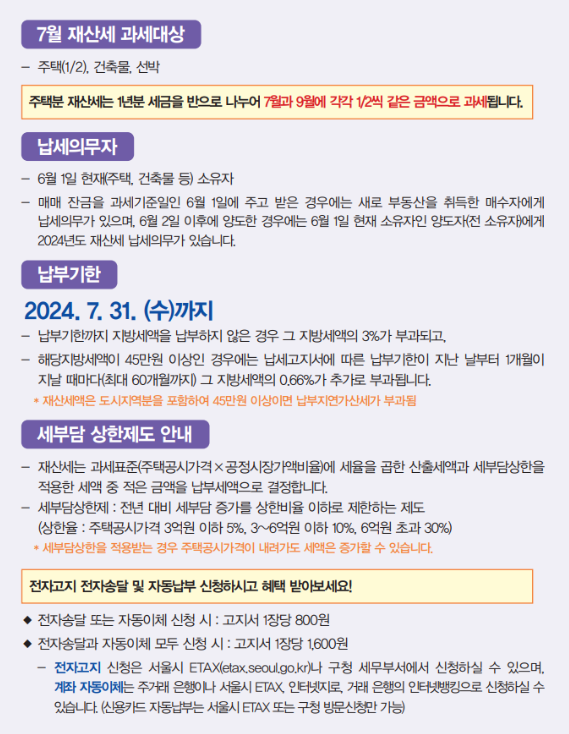 7월 재산세 과세대상

- 주택(1/2), 건축물, 선박

주택분 재산세는 1년분 세금을 반으로 나누어 7월과 9월에 각각 1/2씩 같은 금액으로 과세됩니다.

납세의무자

- 6월 1일 현재(주택, 건축물 등) 소유자
- 매매 잔금을 과세기준일인 6월 1일에 주고 받은 경우에는 새로 부동산을 취득한 매수자에게 납세의무가 있으며, 6월 2일 이후에 양도한 경우에는 6월 1일 현재 소유자인 양도자(전 소유자)에게 2024년도 재산세 납세의무가 있습니다.

납부기한

2024. 7. 31. (수)까지

- 납부기한까지 지방세액을 납부하지 않은 경우 그 지방세액의 3%가 부과되고,
- 해당지방세액이 45만원 이상인 경우에는 납세고지서에 따른 납부기한이 지난 날부터 1개월이 지날 때마다(최대 60개월까지) 그 지방세액의 0.66%가 추가로 부과됩니다.
* 재산세액은 도시지역분을 포함하여 45만원 이상이면 납부지연가산세가 부과됨

세부담 상한제도 안내

- 재산세는 과세표준(주택공시가격×공정시장가액비율)에 세율을 곱한 산출세액과 세부담상한을 적용한 세액 중 적은 금액을 납부세액으로 결정합니다.
- 세부담상한제 : 전년 대비 세부담 증가를 상한비율 이하로 제한하는 제도 (상한율 : 주택공시가격 3억원 이하 5%, 3~6억원 이하 10%, 6억원 초과 30%)
* 세부담상한을 적용받는 경우 주택공시가격이 내려가도 세액은 증가할 수 있습니다.

전자고지 전자송달 및 자동납부 신청하시고 혜택 받아보세요!

◆ 전자송달 또는 자동이체 신청 시 : 고지서 1장당 800원
◆ 전자송달과 자동이체 모두 신청 시 : 고지서 1장당 1,600원
- 전자고지 신청은 서울시 ETAX(etax.seoul.go.kr)나 구청 세무부서에서 신청하실 수 있으며, 계좌 자동이체는 주거래 은행이나 서울시 ETAX, 인터넷지로, 거래 은행의 인터넷뱅킹으로 신청하실 수 있습니다. (신용카드 자동납부는 서울시 ETAX 또는 구청 방문신청만 가능)